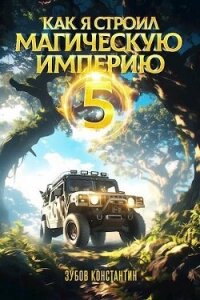 КАК Я СТРОИЛ
МАГИЧЕСКУЮ
ИМПЕРИЮ
5

ЗУБОВ КОНСТАНТИН